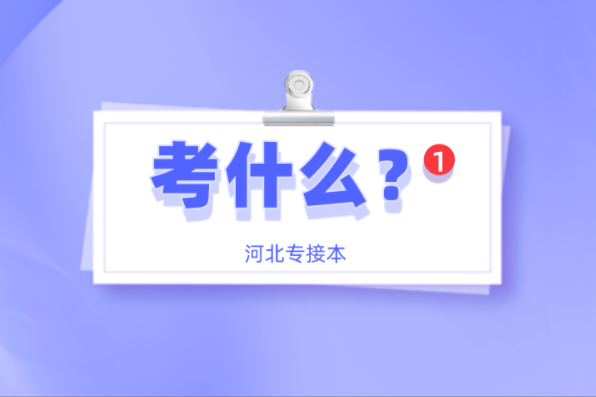 考什么？ 1

河北专接本